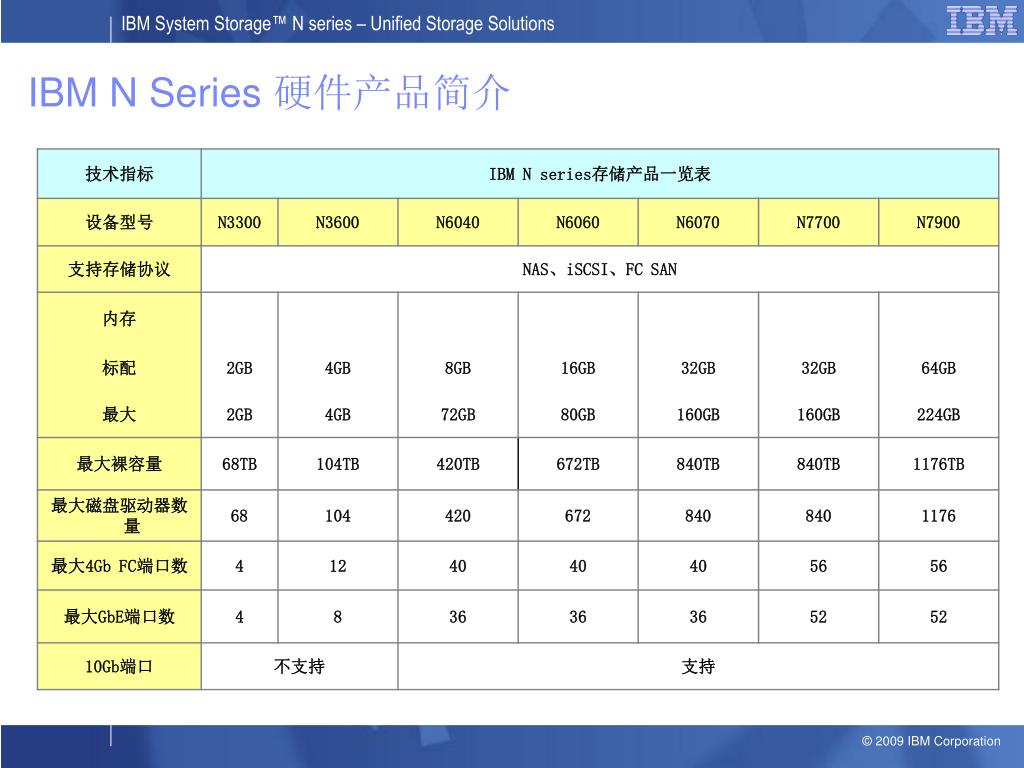 IBM System Storage™ N series – Unified Storage Solutions

IBM

IBM N Series 硬件产品简介

| 技术指标 | IBM N series存储产品一览表 | | | | | | |
|---|---|---|---|---|---|---|---|
| 设备型号 | N3300 | N3600 | N6040 | N6060 | N6070 | N7700 | N7900 |
| 支持存储协议 | NAS、iSCSI、FC SAN | | | | | | |
| 内存 | | | | | | | |
| 标配 | 2GB | 4GB | 8GB | 16GB | 32GB | 32GB | 64GB |
| 最大 | 2GB | 4GB | 72GB | 80GB | 160GB | 160GB | 224GB |
| 最大裸容量 | 68TB | 104TB | 420TB | 672TB | 840TB | 840TB | 1176TB |
| 最大磁盘驱动器数量 | 68 | 104 | 420 | 672 | 840 | 840 | 1176 |
| 最大4Gb FC端口数 | 4 | 12 | 40 | 40 | 40 | 56 | 56 |
| 最大GbE端口数 | 4 | 8 | 36 | 36 | 36 | 52 | 52 |
| 10Gb端口 | 不支持 | | 支持 | | | | |

© 2009 IBM Corporation